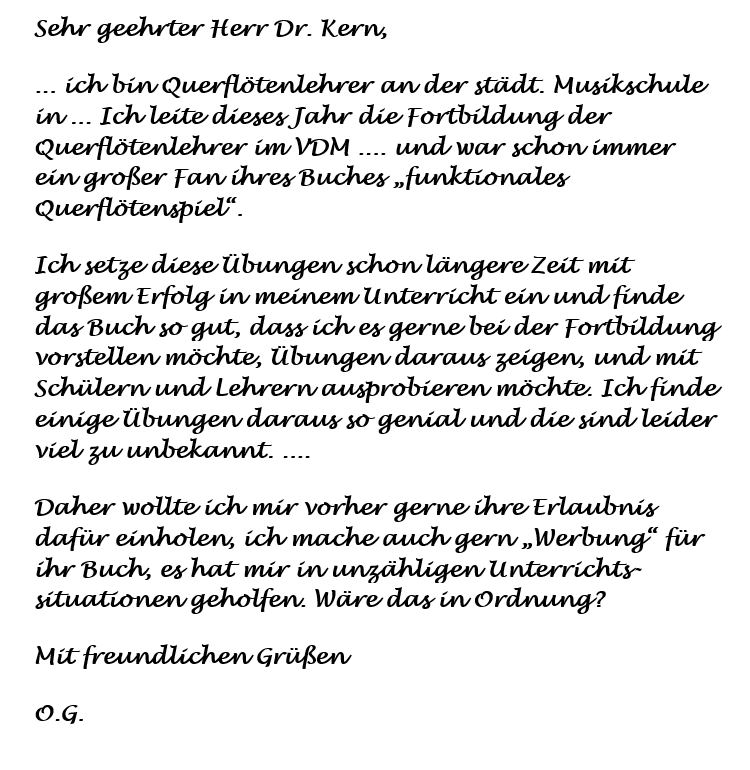 Sehr geehrter Herr Dr. Kern,

... ich bin Querflötenlehrer an der städt. Musikschule in ... Ich leite dieses Jahr die Fortbildung der Querflötenlehrer im VDM .... und war schon immer ein großer Fan ihres Buches „funktionales Querflötenspiel“.

Ich setze diese Übungen schon längere Zeit mit großem Erfolg in meinem Unterricht ein und finde das Buch so gut, dass ich es gerne bei der Fortbildung vorstellen möchte, Übungen daraus zeigen, und mit Schülern und Lehrern ausprobieren möchte. Ich finde einige Übungen daraus so genial und die sind leider viel zu unbekannt. ....

Daher wollte ich mir vorher gerne ihre Erlaubnis dafür einholen, ich mache auch gern „Werbung“ für ihr Buch, es hat mir in unzähligen Unterrichtssituationen geholfen. Wäre das in Ordnung?

Mit freundlichen Grüßen

O.G.